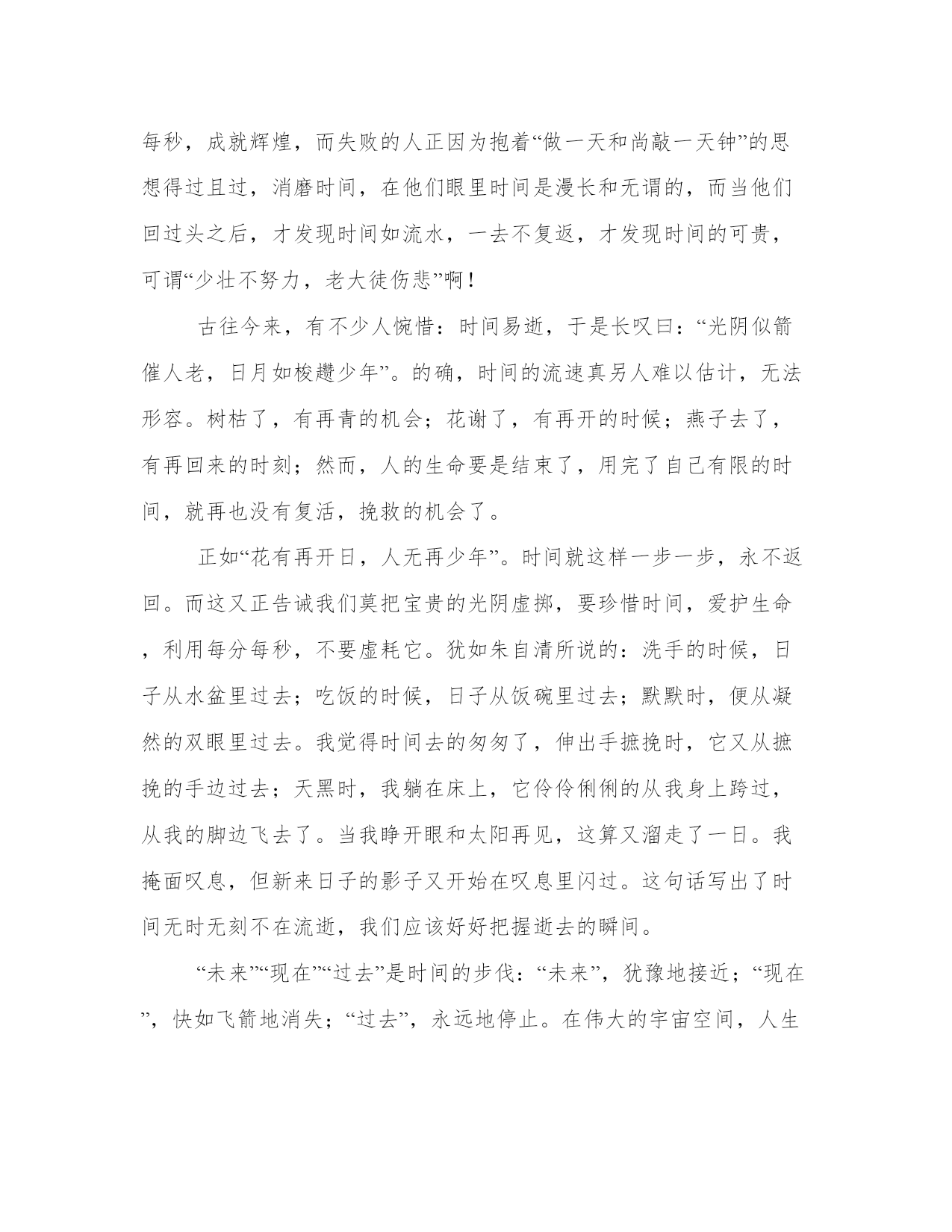 每秒，成就辉煌，而失败的人正因为抱着“做一天和尚敲一天钟”的思想得过且过，消磨时间，在他们眼里时间是漫长和无谓的，而当他们回过头之后，才发现时间如流水，一去不复返，才发现时间的可贵，可谓“少壮不努力，老大徒伤悲”啊！

古往今来，有不少人惋惜：时间易逝，于是长叹曰：“光阴似箭催人老，日月如梭趱少年”。的确，时间的流速真另人难以估计，无法形容。树枯了，有再青的机会；花谢了，有再开的时候；燕子去了，有再回来的时刻；然而，人的生命要是结束了，用完了自己有限的时间，就再也没有复活，挽救的机会了。

正如“花有再开日，人无再少年”。时间就这样一步一步，永不返回。而这又正告诫我们莫把宝贵的光阴虚掷，要珍惜时间，爱护生命，利用每分每秒，不要虚耗它。犹如朱自清所说的：洗手的时候，日子从水盆里过去；吃饭的时候，日子从饭碗里过去；默默时，便从凝然的双眼里过去。我觉得时间去的匆匆了，伸出手摭挽时，它又从摭挽的手边过去；天黑时，我躺在床上，它伶伶俐俐的从我身上跨过，从我的脚边飞去了。当我睁开眼和太阳再见，这算又溜走了一日。我掩面叹息，但新来日子的影子又开始在叹息里闪过。这句话写出了时间无时无刻不在流逝，我们应该好好把握逝去的瞬间。

“未来”“现在”“过去”是时间的步伐：“未来”，犹豫地接近；“现在”，快如飞箭地消失；“过去”，永远地停止。在伟大的宇宙空间，人生